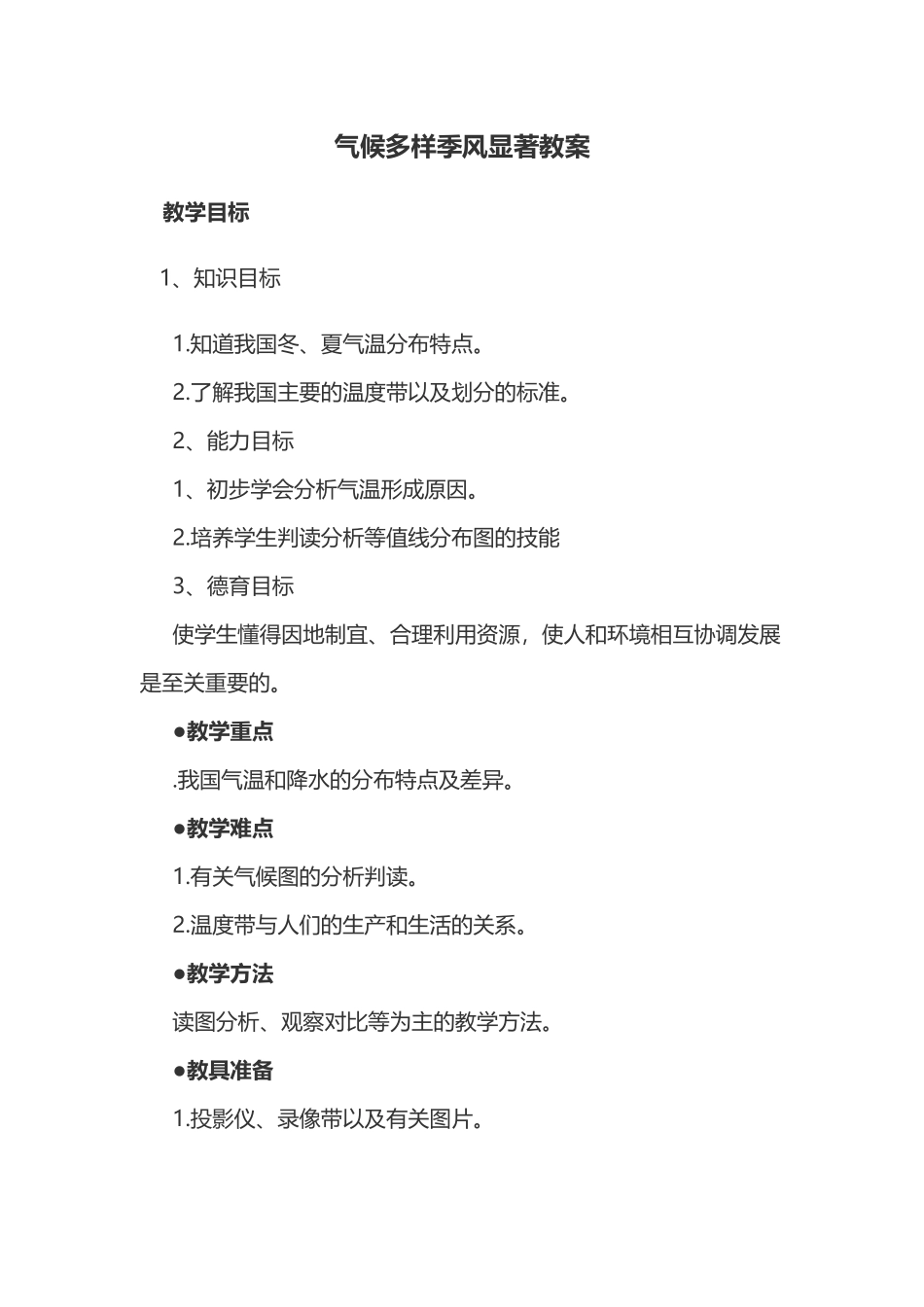 气候多样季风显著教案

教学目标

1、知识目标

1.知道我国冬、夏气温分布特点。

2.了解我国主要的温度带以及划分的标准。

2、能力目标

1、初步学会分析气温形成原因。

2.培养学生判读分析等值线分布图的技能

3、德育目标

使学生懂得因地制宜、合理利用资源，使人和环境相互协调发展是至关重要的。

●教学重点

.我国气温和降水的分布特点及差异。

●教学难点

1.有关气候图的分析判读。

2.温度带与人们的生产和生活的关系。

●教学方法

读图分析、观察对比等为主的教学方法。

●教具准备

1.投影仪、录像带以及有关图片。